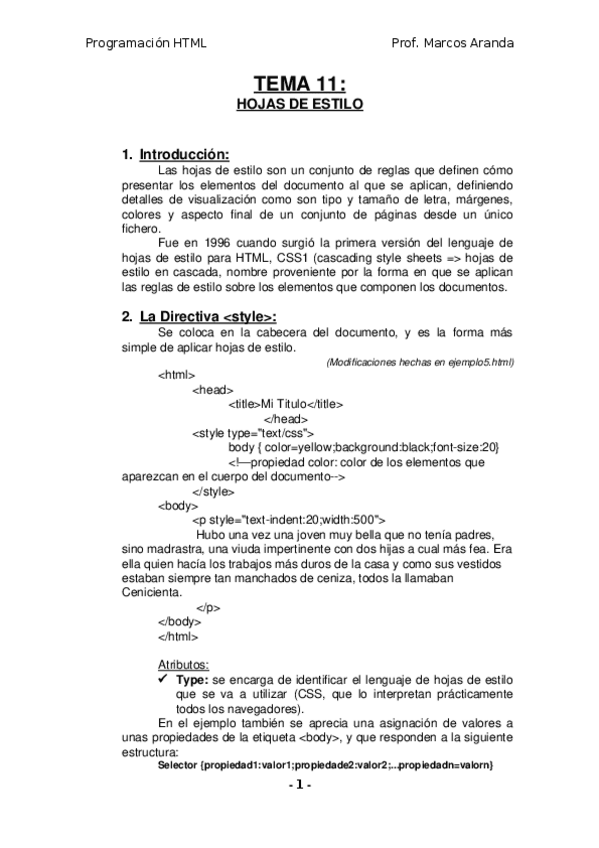 Programación HTML

Prof. Marcos Aranda

TEMA 11:

HOJAS DE ESTILO

1. Introducción:

Las hojas de estilo son un conjunto de reglas que definen cómo presentar los elementos del documento al que se aplican, definiendo detalles de visualización como son tipo y tamaño de letra, márgenes, colores y aspecto final de un conjunto de páginas desde un único fichero.

Fue en 1996 cuando surgió la primera versión del lenguaje de hojas de estilo para HTML, CSS1 (cascading style sheets => hojas de estilo en cascada, nombre proveniente por la forma en que se aplican las reglas de estilo sobre los elementos que componen los documentos.

2. La Directiva <style>:

Se coloca en la cabecera del documento, y es la forma más simple de aplicar hojas de estilo.

(Modificaciones hechas en ejemplo5.html)

<html>
<head>
<title>Mi Titulo</title>
</head>
<style type="text/css">
body { color=yellow;background:black;font-size:20}
<!—propiedad color: color de los elementos que aparezcan en el cuerpo del documento-->
</style>
<body>
<p style="text-indent:20;width:500">
Hubo una vez una joven muy bella que no tenía padres, sino madrastra, una viuda impertinente con dos hijas a cual más fea. Era ella quien hacía los trabajos más duros de la casa y como sus vestidos estaban siempre tan manchados de ceniza, todos la llamaban Cenicienta.
</p>
</body>
</html>

Atributos:

✓ Type: se encarga de identificar el lenguaje de hojas de estilo que se va a utilizar (CSS, que lo interpretan prácticamente todos los navegadores).

En el ejemplo también se aprecia una asignación de valores a unas propiedades de la etiqueta <body>, y que responden a la siguiente estructura:

Selector {propiedad1:valor1;propiedade2:valor2;...propiedadn=valorn}

- 1 -